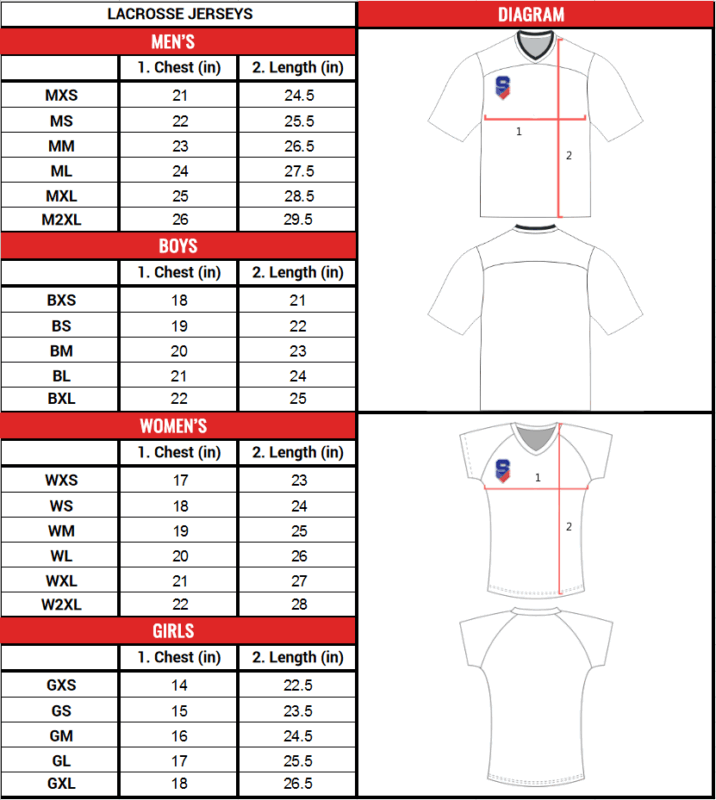 LACROSSE JERSEYS

MEN'S

| | 1. Chest (in) | 2. Length (in) |
|---|---|---|
| MXS | 21 | 24.5 |
| MS | 22 | 25.5 |
| MM | 23 | 26.5 |
| ML | 24 | 27.5 |
| MXL | 25 | 28.5 |
| M2XL | 26 | 29.5 |

BOYS

| | 1. Chest (in) | 2. Length (in) |
|---|---|---|
| BXS | 18 | 21 |
| BS | 19 | 22 |
| BM | 20 | 23 |
| BL | 21 | 24 |
| BXL | 22 | 25 |

WOMEN'S

| | 1. Chest (in) | 2. Length (in) |
|---|---|---|
| WXS | 17 | 23 |
| WS | 18 | 24 |
| WM | 19 | 25 |
| WL | 20 | 26 |
| WXL | 21 | 27 |
| W2XL | 22 | 28 |

GIRLS

| | 1. Chest (in) | 2. Length (in) |
|---|---|---|
| GXS | 14 | 22.5 |
| GS | 15 | 23.5 |
| GM | 16 | 24.5 |
| GL | 17 | 25.5 |
| GXL | 18 | 26.5 |

DIAGRAM

S
1
2

S
1
2